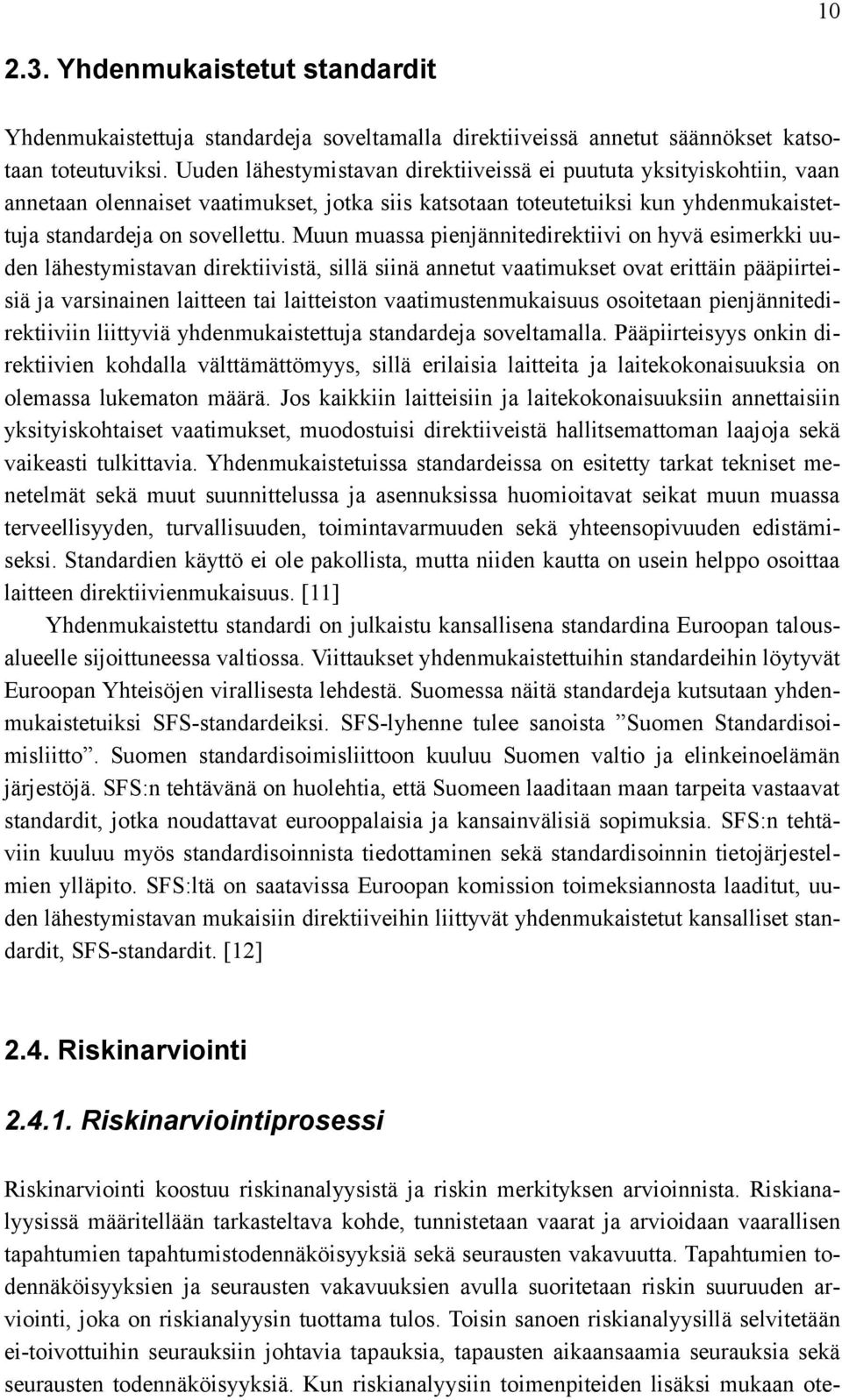 10

2.3. Yhdenmukaistetut standardit

Yhdenmukaistettuja standardeja soveltamalla direktiiveissä annetut säännökset katsotaan toteutuviksi. Uuden lähestymistavan direktiiveissä ei puututa yksityiskohtiin, vaan annetaan olennaiset vaatimukset, jotka siis katsotaan toteutetuiksi kun yhdenmukaistettuja standardeja on sovellettu. Muun muassa pienjännitedirektiivi on hyvä esimerkki uuden lähestymistavan direktiivistä, sillä siinä annetut vaatimukset ovat erittäin pääpiirteisiä ja varsinainen laitteen tai laitteiston vaatimustenmukaisuus osoitetaan pienjännitedirektiiviin liittyviä yhdenmukaistettuja standardeja soveltamalla. Pääpiirteisyys onkin direktiivien kohdalla välttämättömyys, sillä erilaisia laitteita ja laitekokonaisuuksia on olemassa lukematon määrä. Jos kaikkiin laitteisiin ja laitekokonaisuuksiin annettaisiin yksityiskohtaiset vaatimukset, muodostuisi direktiiveistä hallitsemattoman laajoja sekä vaikeasti tulkittavia. Yhdenmukaistetuissa standardeissa on esitetty tarkat tekniset menetelmät sekä muut suunnittelussa ja asennuksissa huomioitavat seikat muun muassa terveellisyyden, turvallisuuden, toimintavarmuuden sekä yhteensopivuuden edistämiseksi. Standardien käyttö ei ole pakollista, mutta niiden kautta on usein helppo osoittaa laitteen direktiivienmukaisuus. [11]

Yhdenmukaistettu standardi on julkaistu kansallisena standardina Euroopan talousalueelle sijoittuneessa valtiossa. Viittaukset yhdenmukaistettuihin standardeihin löytyvät Euroopan Yhteisöjen virallisesta lehdestä. Suomessa näitä standardeja kutsutaan yhdenmukaistetuiksi SFS-standardeiksi. SFS-lyhenne tulee sanoista ”Suomen Standardisoimisliitto”. Suomen standardisoimisliittoon kuuluu Suomen valtio ja elinkeinoelämän järjestöjä. SFS:n tehtävänä on huolehtia, että Suomeen laaditaan maan tarpeita vastaavat standardit, jotka noudattavat eurooppalaisia ja kansainvälisiä sopimuksia. SFS:n tehtäviin kuuluu myös standardisoinnista tiedottaminen sekä standardisoinnin tietojärjestelmien ylläpito. SFS:ltä on saatavissa Euroopan komission toimeksiannosta laaditut, uuden lähestymistavan mukaisiin direktiiveihin liittyvät yhdenmukaistetut kansalliset standardit, SFS-standardit. [12]

2.4. Riskinarviointi

2.4.1. Riskinarviointiprosessi

Riskinarviointi koostuu riskinanalyysistä ja riskin merkityksen arvioinnista. Riskianalyysissä määritellään tarkasteltava kohde, tunnistetaan vaarat ja arvioidaan vaarallisen tapahtumien tapahtumistodennäköisyyksiä sekä seurausten vakavuutta. Tapahtumien todennäköisyyksien ja seurausten vakavuuksien avulla suoritetaan riskin suuruuden arviointi, joka on riskianalyysin tuottama tulos. Toisin sanoen riskianalyysillä selvitetään ei-toivottuihin seurauksiin johtavia tapauksia, tapausten aikaansaamia seurauksia sekä seurausten todennäköisyyksiä. Kun riskianalyysiin toimenpiteiden lisäksi mukaan ote-